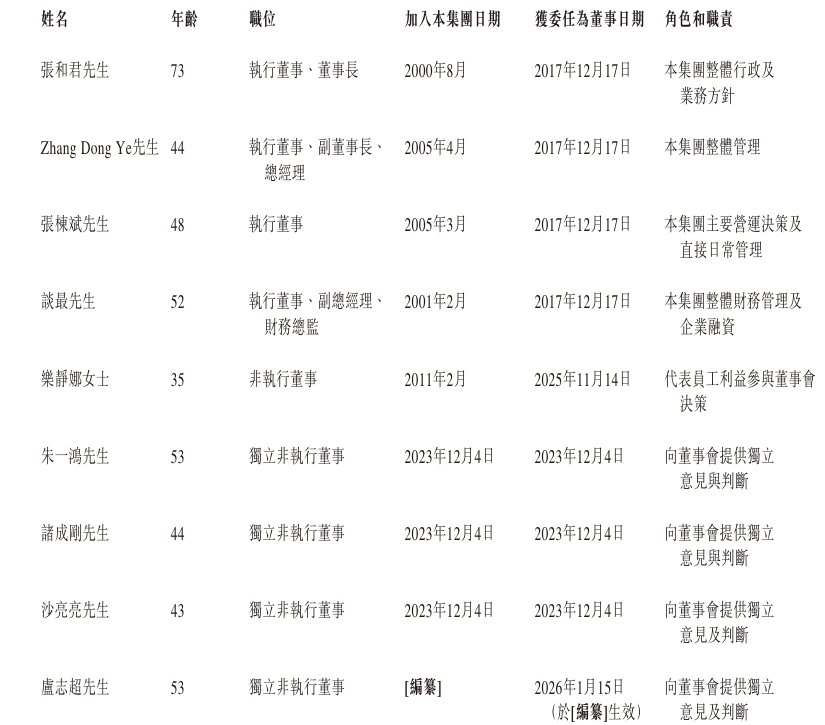 | 姓名 | 年齡 | 職位 | 加入本集團日期 | 獲委任為董事日期 | 角色和職責 |
|---|---|---|---|---|---|
| 張和君先生 | 73 | 執行董事、董事長 | 2000年8月 | 2017年12月17日 | 本集團整體行政及業務方針 |
| Zhang Dong Ye先生 | 44 | 執行董事、副董事長、總經理 | 2005年4月 | 2017年12月17日 | 本集團整體管理 |
| 張棟斌先生 | 48 | 執行董事 | 2005年3月 | 2017年12月17日 | 本集團主要營運決策及直接日常管理 |
| 談最先生 | 52 | 執行董事、副總經理、財務總監 | 2001年2月 | 2017年12月17日 | 本集團整體財務管理及企業融資 |
| 樂靜娜女士 | 35 | 非執行董事 | 2011年2月 | 2025年11月14日 | 代表員工利益參與董事會決策 |
| 朱一鴻先生 | 53 | 獨立非執行董事 | 2023年12月4日 | 2023年12月4日 | 向董事會提供獨立意見與判斷 |
| 諸成剛先生 | 44 | 獨立非執行董事 | 2023年12月4日 | 2023年12月4日 | 向董事會提供獨立意見與判斷 |
| 沙亮亮先生 | 43 | 獨立非執行董事 | 2023年12月4日 | 2023年12月4日 | 向董事會提供獨立意見及判斷 |
| 盧志超先生 | 53 | 獨立非執行董事 | [編纂] | 2026年1月15日（於[編纂]生效） | 向董事會提供獨立意見及判斷 |